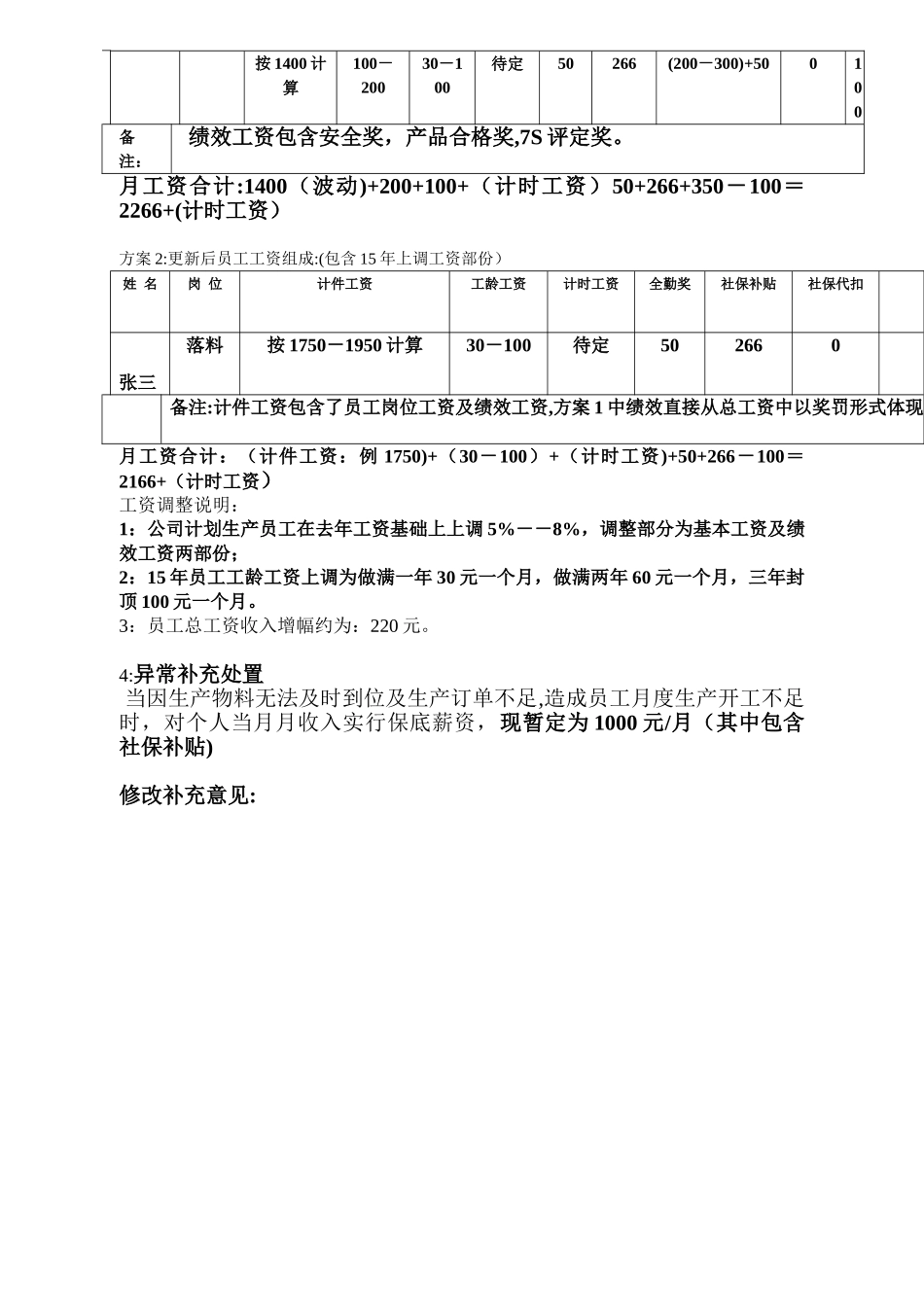 |  |  | 按 1400 计算 | 100－200 | 30－100 | 待定 | 50 | 266 | (200－300)+50 | 0 | 100 |
|---|---|---|---|---|---|---|---|---|---|---|
| 备注： | 绩效工资包含安全奖，产品合格奖,7S 评定奖。 |  |  |  |  |  |  |  |  |  |

月工资合计:1400（波动)+200+100+（计时工资）50+266+350－100＝2266+(计时工资）

方案 2:更新后员工工资组成:(包含 15 年上调工资部份）

| 姓 名 | 岗 位 | 计件工资 | 工龄工资 | 计时工资 | 全勤奖 | 社保补贴 | 社保代扣 |  |
|---|---|---|---|---|---|---|---|---|
| 张三 | 落料 | 按 1750－1950 计算 | 30－100 | 待定 | 50 | 266 | 0 |  |
|  | 备注:计件工资包含了员工岗位工资及绩效工资,方案 1 中绩效直接从总工资中以奖罚形式体现 |  |  |  |  |  |  |  |

月工资合计：（计件工资：例 1750)+（30－100）+（计时工资)+50+266－100＝2166+（计时工资）
工资调整说明：
1：公司计划生产员工在去年工资基础上上调 5%－－8%，调整部分为基本工资及绩效工资两部份；
2：15 年员工工龄工资上调为做满一年 30 元一个月，做满两年 60 元一个月，三年封顶 100 元一个月。
3：员工总工资收入增幅约为：220 元。

4:异常补充处置
当因生产物料无法及时到位及生产订单不足,造成员工月度生产开工不足时，对个人当月月收入实行保底薪资，现暂定为 1000 元/月（其中包含社保补贴)

修改补充意见: